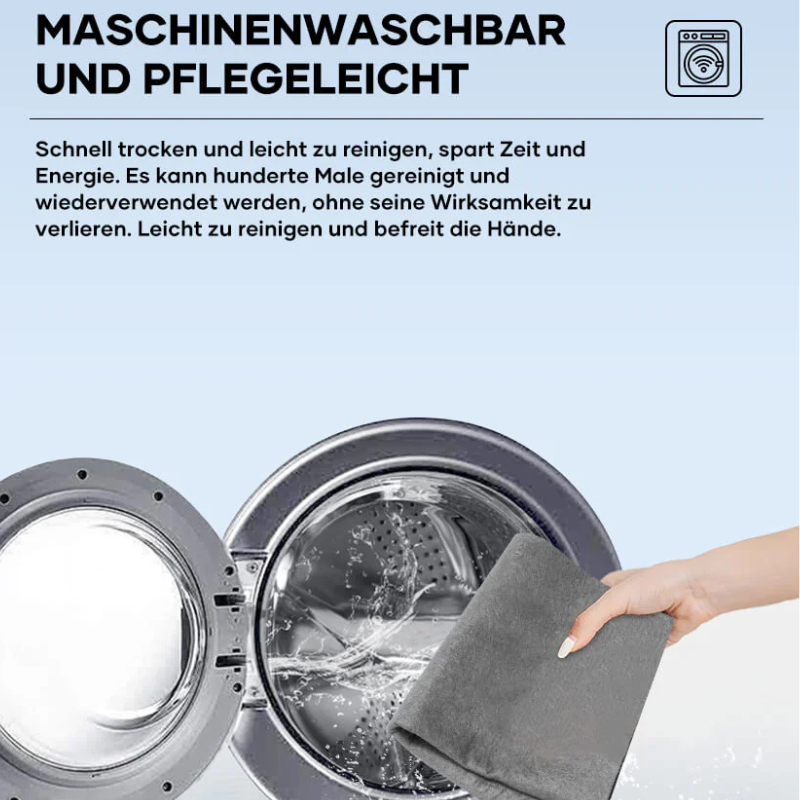 MASCHINENWASCHBAR UND PFLEGELEICHT

Schnell trocken und leicht zu reinigen, spart Zeit und Energie. Es kann hunderte Male gereinigt und wiederverwendet werden, ohne seine Wirksamkeit zu verlieren. Leicht zu reinigen und befreit die Hände.